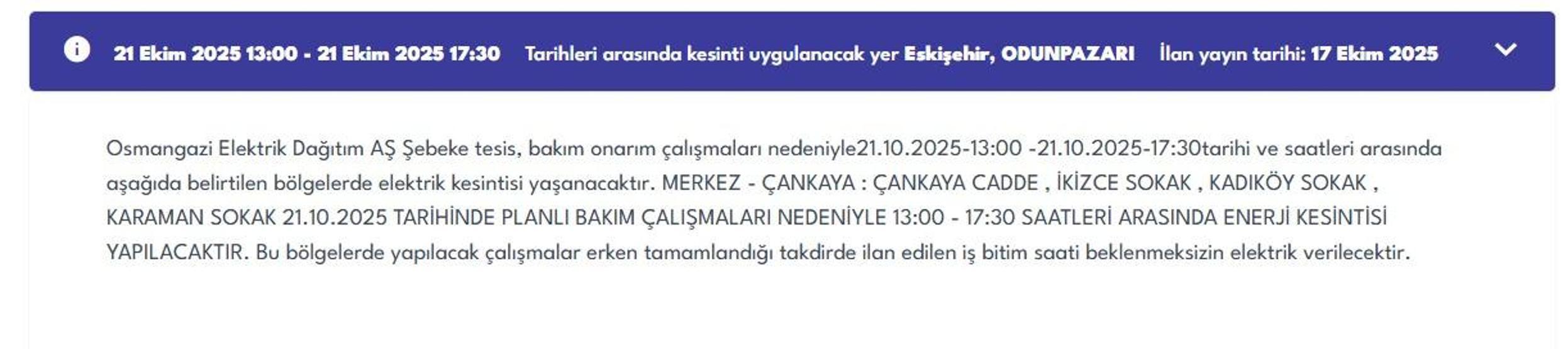 21 Ekim 2025 13:00 - 21 Ekim 2025 17:30 Tarihleri arasında kesinti uygulanacak yer Eskişehir, ODUNPAZARI İlan yayın tarihi: 17 Ekim 2025

Osmangazi Elektrik Dağıtım AŞ Şebeke tesis, bakım onarım çalışmaları nedeniyle21.10.2025-13:00 -21.10.2025-17:30tarihi ve saatleri arasında aşağıda belirtilen bölgelerde elektrik kesintisi yaşanacaktır. MERKEZ - ÇANKAYA : ÇANKAYA CADDE , İKİZCE SOKAK , KADIKÖY SOKAK , KARAMAN SOKAK 21.10.2025 TARİHİNDE PLANLI BAKIM ÇALIŞMALARI NEDENİYLE 13:00 - 17:30 SAATLERİ ARASINDA ENERJİ KESİNTİSİ YAPILACAKTIR. Bu bölgelerde yapılacak çalışmalar erken tamamlandığı takdirde ilan edilen iş bitim saati beklenmeksizin elektrik verilecektir.